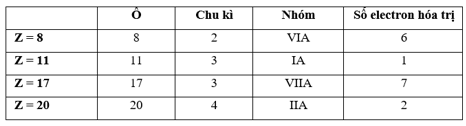 |  | Ô | Chu kì | Nhóm | Số electron hóa trị |
|---|---|---|---|---|
| Z = 8 | 8 | 2 | VIA | 6 |
| Z = 11 | 11 | 3 | IA | 1 |
| Z = 17 | 17 | 3 | VIIA | 7 |
| Z = 20 | 20 | 4 | IIA | 2 |